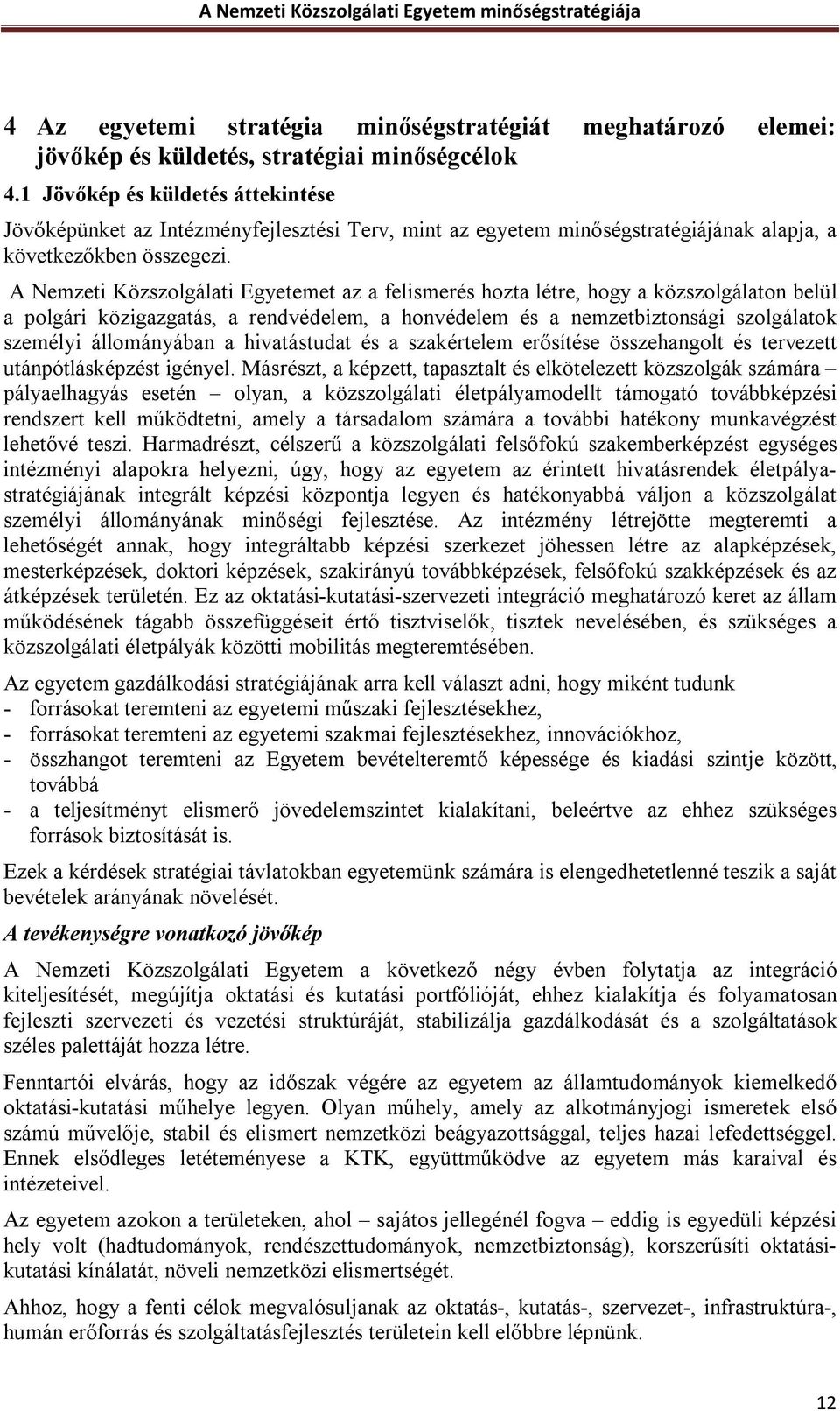 A Nemzeti Közszolgálati Egyetem minőségstratégiája

4 Az egyetemi stratégia minőségstratégiát meghatározó elemei: jövőkép és küldetés, stratégiai minőségcélok

4.1 Jövőkép és küldetés áttekintése

Jövőképünket az Intézményfejlesztési Terv, mint az egyetem minőségstratégiájának alapja, a következőkben összegezi.

A Nemzeti Közszolgálati Egyetemet az a felismerés hozta létre, hogy a közszolgálaton belül a polgári közigazgatás, a rendvédelem, a honvédelem és a nemzetbiztonsági szolgálatok személyi állományában a hivatástudat és a szakértelem erősítése összehangolt és tervezett utánpótlásképzést igényel. Másrészt, a képzett, tapasztalt és elkötelezett közszolgák számára – pályaelhagyás esetén – olyan, a közszolgálati életpályamodellt támogató továbbképzési rendszert kell működtetni, amely a társadalom számára a további hatékony munkavégzést lehetővé teszi. Harmadrészt, célszerű a közszolgálati felsőfokú szakemberképzést egységes intézményi alapokra helyezni, úgy, hogy az egyetem az érintett hivatásrendek életpálya-stratégiájának integrált képzési központja legyen és hatékonyabbá váljon a közszolgálat személyi állományának minőségi fejlesztése. Az intézmény létrejötte megteremti a lehetőségét annak, hogy integráltabb képzési szerkezet jöhessen létre az alapképzések, mesterképzések, doktori képzések, szakirányú továbbképzések, felsőfokú szakképzések és az átképzések területén. Ez az oktatási-kutatási-szervezeti integráció meghatározó keret az állam működésének tágabb összefüggéseit értő tisztviselők, tisztek nevelésében, és szükséges a közszolgálati életpályák közötti mobilitás megteremtésében.

Az egyetem gazdálkodási stratégiájának arra kell választ adni, hogy miként tudunk
- forrásokat teremteni az egyetemi műszaki fejlesztésekhez,
- forrásokat teremteni az egyetemi szakmai fejlesztésekhez, innovációkhoz,
- összhangot teremteni az Egyetem bevételteremtő képessége és kiadási szintje között, továbbá
- a teljesítményt elismerő jövedelemszintet kialakítani, beleértve az ehhez szükséges források biztosítását is.

Ezek a kérdések stratégiai távlatokban egyetemünk számára is elengedhetetlenné teszik a saját bevételek arányának növelését.

A tevékenységre vonatkozó jövőkép

A Nemzeti Közszolgálati Egyetem a következő négy évben folytatja az integráció kiteljesítését, megújítja oktatási és kutatási portfólióját, ehhez kialakítja és folyamatosan fejleszti szervezeti és vezetési struktúráját, stabilizálja gazdálkodását és a szolgáltatások széles palettáját hozza létre.

Fenntartói elvárás, hogy az időszak végére az egyetem az államtudományok kiemelkedő oktatási-kutatási műhelye legyen. Olyan műhely, amely az alkotmányjogi ismeretek első számú művelője, stabil és elismert nemzetközi beágyazottsággal, teljes hazai lefedettséggel. Ennek elsődleges letéteményese a KTK, együttműködve az egyetem más karaival és intézeteivel.

Az egyetem azokon a területeken, ahol – sajátos jellegénél fogva – eddig is egyedüli képzési hely volt (hadtudományok, rendészettudományok, nemzetbiztonság), korszerűsíti oktatási-kutatási kínálatát, növeli nemzetközi elismertségét.

Ahhoz, hogy a fenti célok megvalósuljanak az oktatás-, kutatás-, szervezet-, infrastruktúra-, humán erőforrás és szolgáltatásfejlesztés területein kell előbbre lépnünk.

12